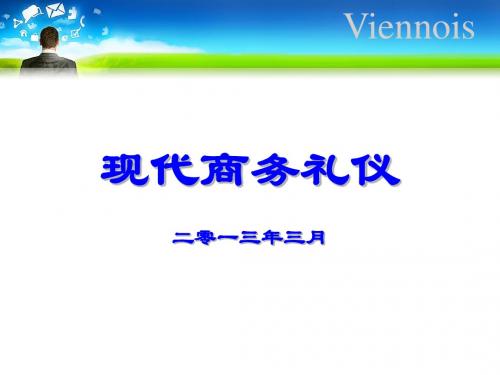 Viennois

现代商务礼仪

二零一三年三月